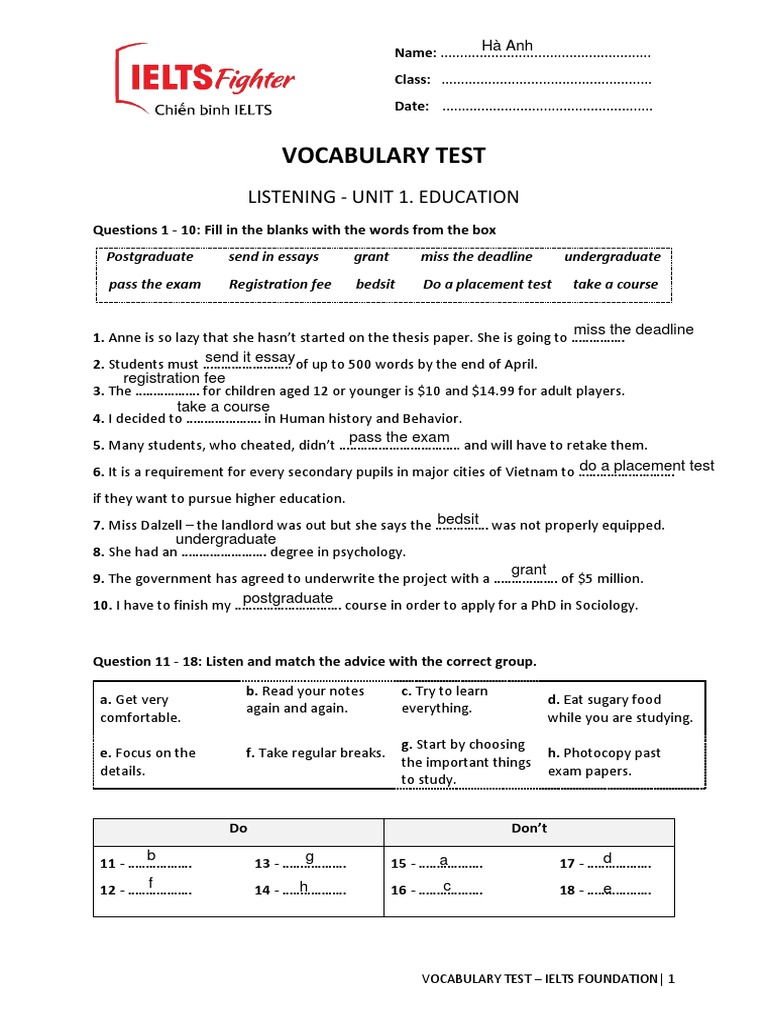 IELTS Fighter
Chiến binh IELTS

Name: Hà Anh
Class: ......................................................
Date: ......................................................

VOCABULARY TEST

LISTENING - UNIT 1. EDUCATION

Questions 1 - 10: Fill in the blanks with the words from the box

| Postgraduate | send in essays | grant | miss the deadline | undergraduate |
|---|---|---|---|---|
| pass the exam | Registration fee | bedsit | Do a placement test | take a course |

1. Anne is so lazy that she hasn't started on the thesis paper. She is going to miss the deadline
2. Students must send it essay of up to 500 words by the end of April.
3. The registration fee for children aged 12 or younger is $10 and $14.99 for adult players.
4. I decided to take a course in Human history and Behavior.
5. Many students, who cheated, didn't pass the exam and will have to retake them.
6. It is a requirement for every secondary pupils in major cities of Vietnam to do a placement test if they want to pursue higher education.
7. Miss Dalzell – the landlord was out but she says the bedsit was not properly equipped.
8. She had an undergraduate degree in psychology.
9. The government has agreed to underwrite the project with a grant of $5 million.
10. I have to finish my postgraduate course in order to apply for a PhD in Sociology.

Question 11 - 18: Listen and match the advice with the correct group.

| a. Get very comfortable. | b. Read your notes again and again. | c. Try to learn everything. | d. Eat sugary food while you are studying. |
|---|---|---|---|
| e. Focus on the details. | f. Take regular breaks. | g. Start by choosing the important things to study. | h. Photocopy past exam papers. |

| Do | | Don't | |
|---|---|---|---|
| 11 - b | 13 - g | 15 - a | 17 - d |
| 12 - f | 14 - h | 16 - c | 18 - e |

VOCABULARY TEST – IELTS FOUNDATION| 1